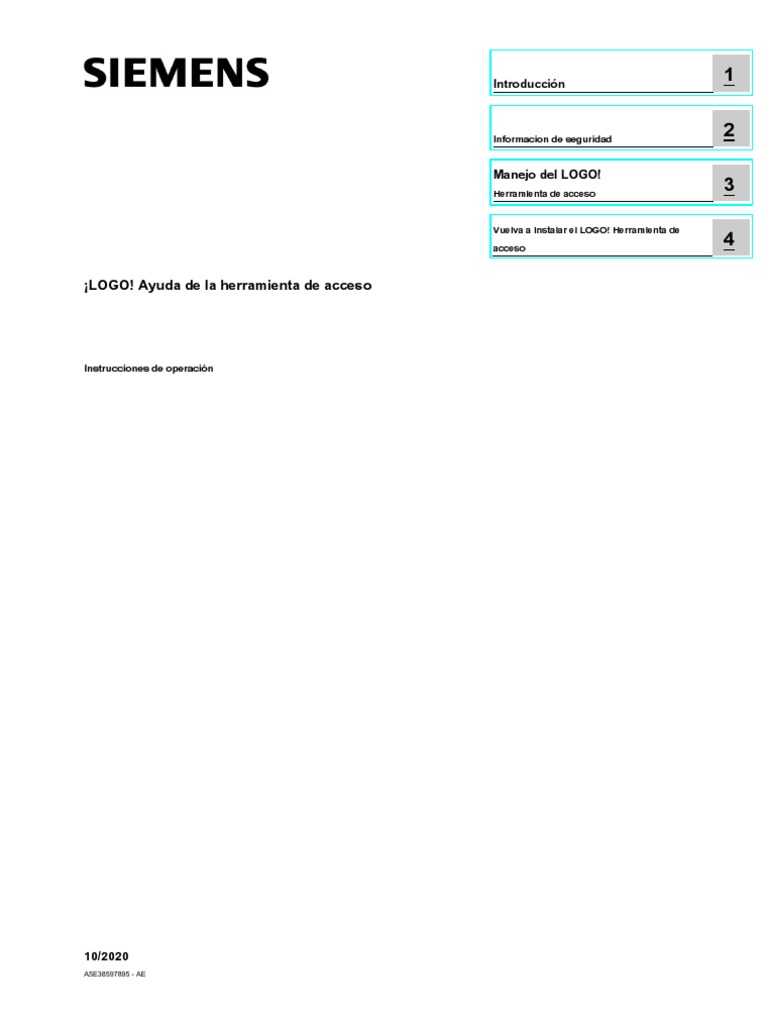 SIEMENS

Introducción 1

Informacion de seguridad 2

Manejo del LOGO! Herramienta de acceso 3

Vuelva a instalar el LOGO! Herramienta de acceso 4

¡LOGO! Ayuda de la herramienta de acceso

Instrucciones de operación

10/2020

A5E38597895 - AE